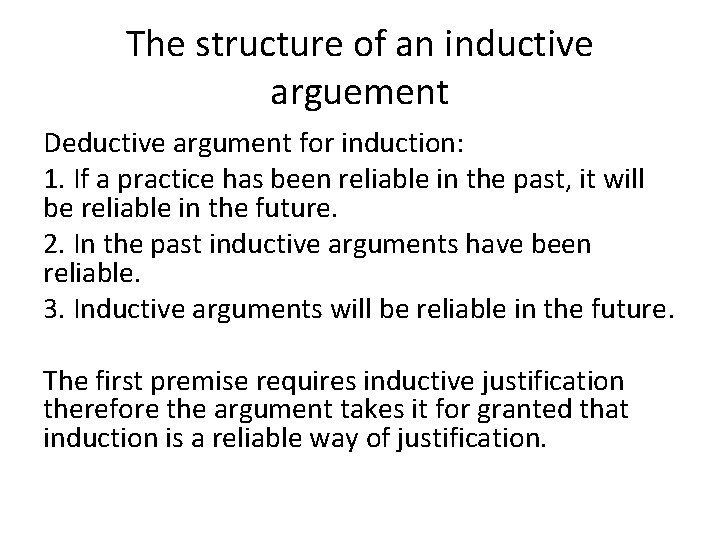 The structure of an inductive arguement

Deductive argument for induction:

1. If a practice has been reliable in the past, it will be reliable in the future.

2. In the past inductive arguments have been reliable.

3. Inductive arguments will be reliable in the future.

The first premise requires inductive justification therefore the argument takes it for granted that induction is a reliable way of justification.